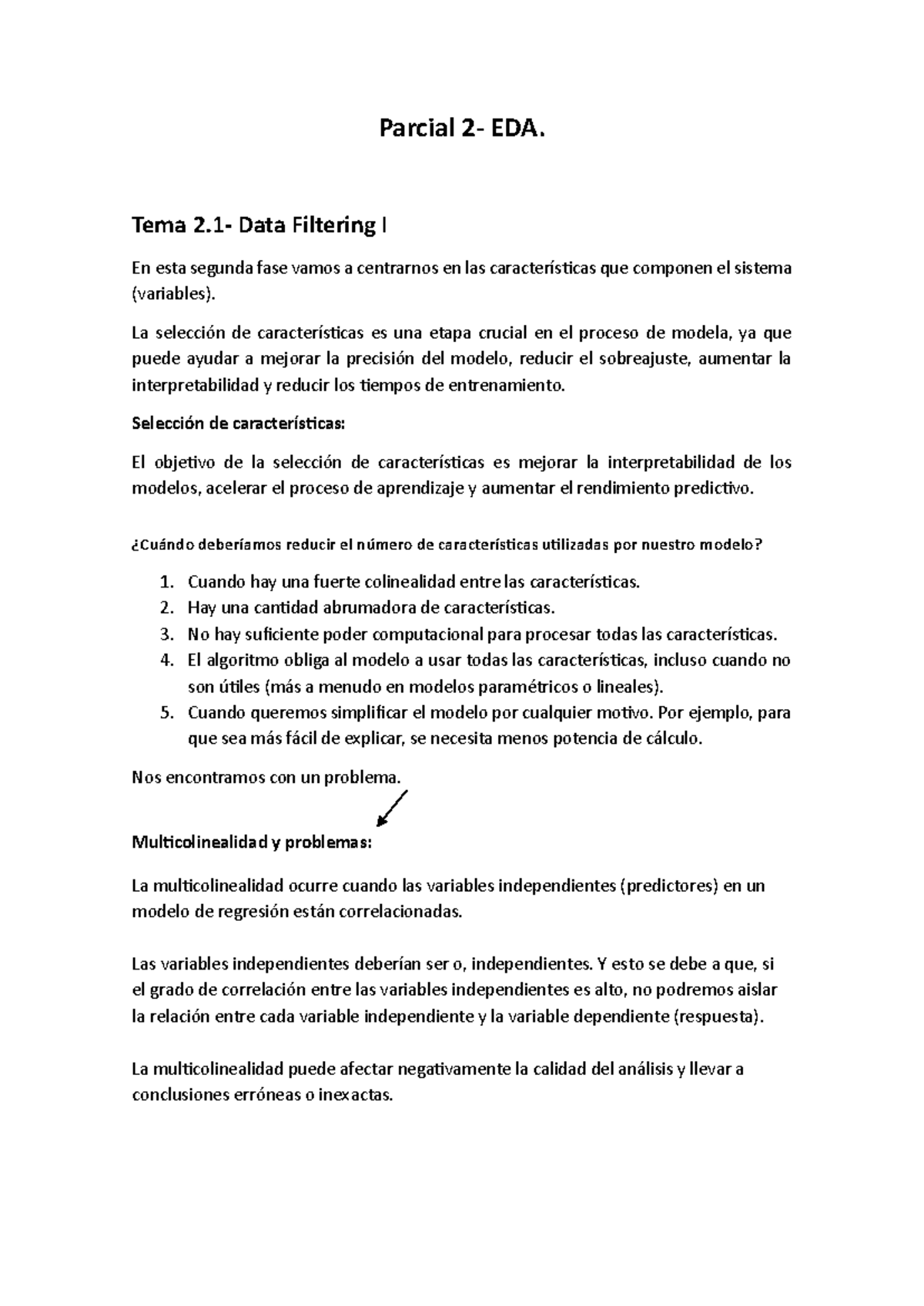 Parcial 2- EDA.

Tema 2.1- Data Filtering I

En esta segunda fase vamos a centrarnos en las características que componen el sistema (variables).

La selección de características es una etapa crucial en el proceso de modela, ya que puede ayudar a mejorar la precisión del modelo, reducir el sobreajuste, aumentar la interpretabilidad y reducir los tiempos de entrenamiento.

Selección de características:

El objetivo de la selección de características es mejorar la interpretabilidad de los modelos, acelerar el proceso de aprendizaje y aumentar el rendimiento predictivo.

¿Cuándo deberíamos reducir el número de características utilizadas por nuestro modelo?

1. Cuando hay una fuerte colinealidad entre las características.
2. Hay una cantidad abrumadora de características.
3. No hay suficiente poder computacional para procesar todas las características.
4. El algoritmo obliga al modelo a usar todas las características, incluso cuando no son útiles (más a menudo en modelos paramétricos o lineales).
5. Cuando queremos simplificar el modelo por cualquier motivo. Por ejemplo, para que sea más fácil de explicar, se necesita menos potencia de cálculo.

Nos encontramos con un problema.

Multicolinealidad y problemas:

La multicolinealidad ocurre cuando las variables independientes (predictores) en un modelo de regresión están correlacionadas.

Las variables independientes deberían ser o, independientes. Y esto se debe a que, si el grado de correlación entre las variables independientes es alto, no podremos aislar la relación entre cada variable independiente y la variable dependiente (respuesta).

La multicolinealidad puede afectar negativamente la calidad del análisis y llevar a conclusiones erróneas o inexactas.